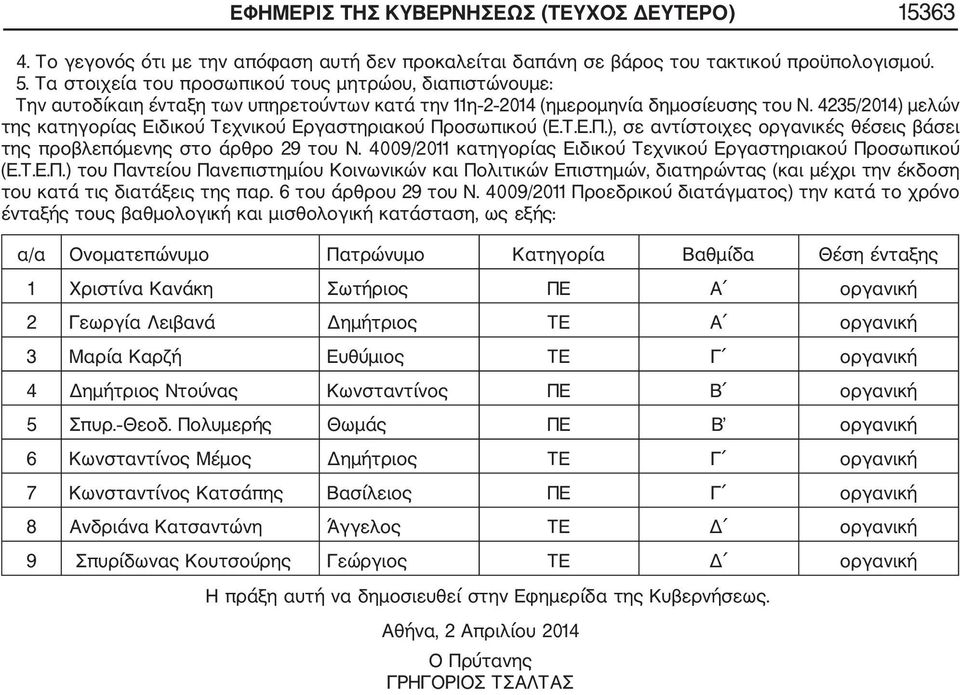 ΕΦΗΜΕΡΙΣ ΤΗΣ ΚΥΒΕΡΝΗΣΕΩΣ (ΤΕΥΧΟΣ ΔΕΥΤΕΡΟ) 15363

4. Το γεγονός ότι με την απόφαση αυτή δεν προκαλείται δαπάνη σε βάρος του τακτικού προϋπολογισμού.
5. Τα στοιχεία του προσωπικού τους μητρώου, διαπιστώνουμε:
Την αυτοδίκαιη ένταξη των υπηρετούντων κατά την 11η-2-2014 (ημερομηνία δημοσίευσης του Ν. 4235/2014) μελών της κατηγορίας Ειδικού Τεχνικού Εργαστηριακού Προσωπικού (Ε.Τ.Ε.Π.), σε αντίστοιχες οργανικές θέσεις βάσει της προβλεπόμενης στο άρθρο 29 του Ν. 4009/2011 κατηγορίας Ειδικού Τεχνικού Εργαστηριακού Προσωπικού (Ε.Τ.Ε.Π.) του Παντείου Πανεπιστημίου Κοινωνικών και Πολιτικών Επιστημών, διατηρώντας (και μέχρι την έκδοση του κατά τις διατάξεις της παρ. 6 του άρθρου 29 του Ν. 4009/2011 Προεδρικού διατάγματος) την κατά το χρόνο ένταξής τους βαθμολογική και μισθολογική κατάσταση, ως εξής:

| α/α | Ονοματεπώνυμο | Πατρώνυμο | Κατηγορία | Βαθμίδα | Θέση ένταξης |
|---|---|---|---|---|---|
| 1 | Χριστίνα Κανάκη | Σωτήριος | ΠΕ | Α΄ | οργανική |
| 2 | Γεωργία Λειβανά | Δημήτριος | ΤΕ | Α΄ | οργανική |
| 3 | Μαρία Καρζή | Ευθύμιος | ΤΕ | Γ΄ | οργανική |
| 4 | Δημήτριος Ντούνας | Κωνσταντίνος | ΠΕ | Β΄ | οργανική |
| 5 | Σπυρ.-Θεοδ. Πολυμερής | Θωμάς | ΠΕ | Β' | οργανική |
| 6 | Κωνσταντίνος Μέμος | Δημήτριος | ΤΕ | Γ΄ | οργανική |
| 7 | Κωνσταντίνος Κατσάπης | Βασίλειος | ΠΕ | Γ΄ | οργανική |
| 8 | Ανδριάνα Κατσαντώνη | Άγγελος | ΤΕ | Δ΄ | οργανική |
| 9 | Σπυρίδωνας Κουτσούρης | Γεώργιος | ΤΕ | Δ΄ | οργανική |

Η πράξη αυτή να δημοσιευθεί στην Εφημερίδα της Κυβερνήσεως.

Αθήνα, 2 Απριλίου 2014

Ο Πρύτανης
ΓΡΗΓΟΡΙΟΣ ΤΣΑΛΤΑΣ